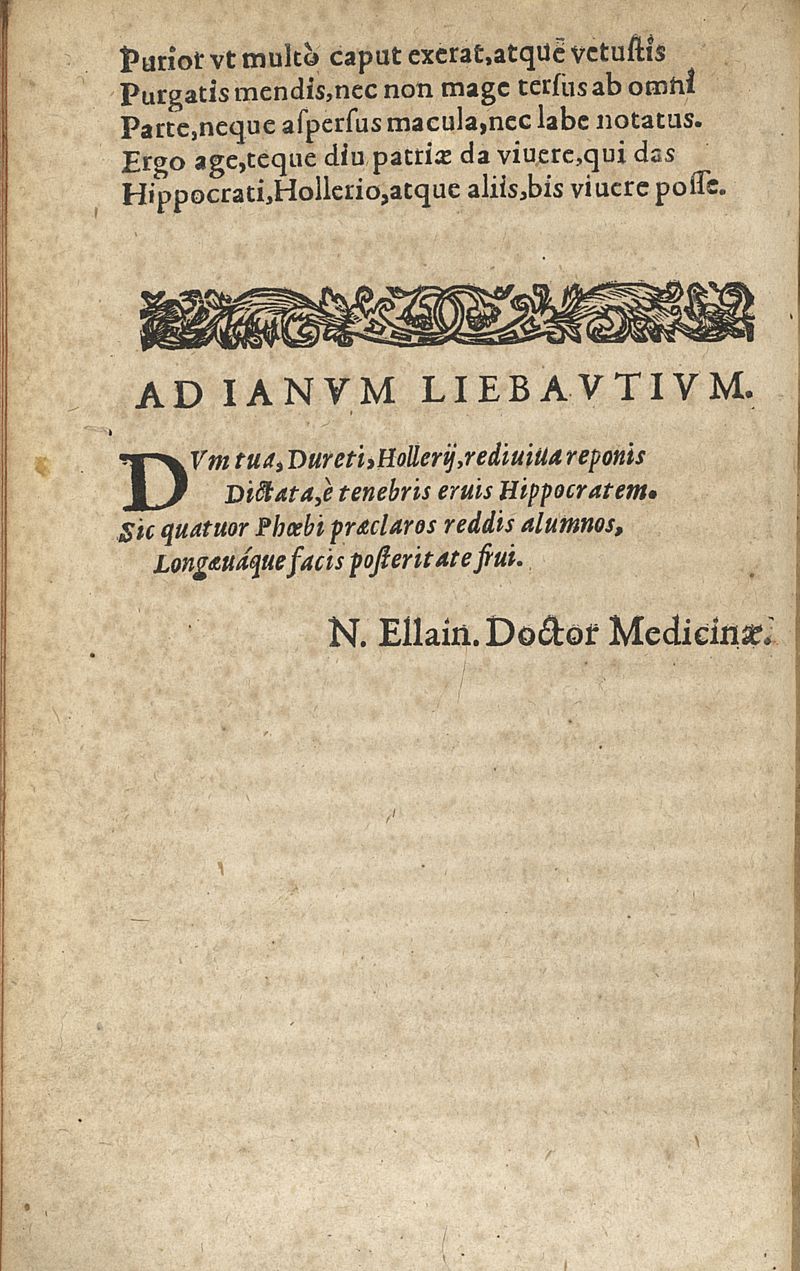 Purior vt multò caput exerat, atquē vetustis Purgatis mendis, nec non mage tersus ab omni Parte, neque aspersus macula, nec labe notatus. Ergo age, teque diu patriæ da viuere, qui das Hippocrati, Hollerio, atque aliis, bis viuere posse.

AD IANVM LIEBAVTIVM.

DVm tua, Dureti, Hollerij, rediuiua reponis
Dictata, è tenebris eruis Hippocratem.
Sic quatuor Phœbi præclaros reddis alumnos,
Longæuáque facis posteritate frui.

N. Ellain. Doctor Medicinæ.